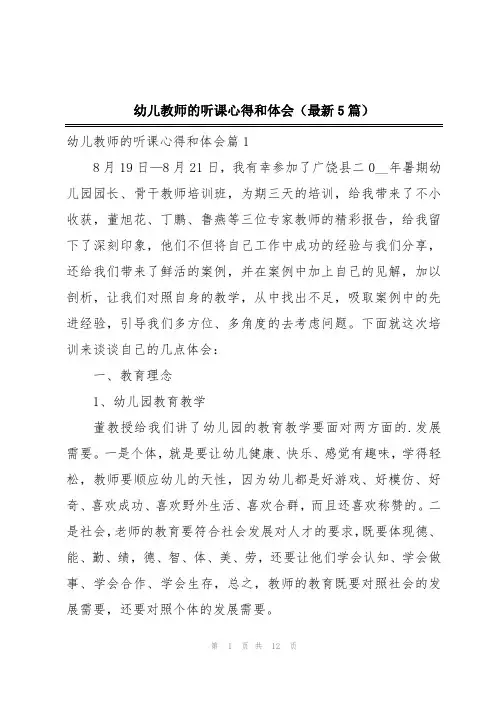 幼儿教师的听课心得和体会（最新5篇）

幼儿教师的听课心得和体会篇1

8月19日—8月21日，我有幸参加了广饶县二0__年暑期幼儿园园长、骨干教师培训班，为期三天的培训，给我带来了不小收获，董旭花、丁鹏、鲁燕等三位专家教师的精彩报告，给我留下了深刻印象，他们不但将自己工作中成功的经验与我们分享，还给我们带来了鲜活的案例，并在案例中加上自己的见解，加以剖析，让我们对照自身的教学，从中找出不足，吸取案例中的先进经验，引导我们多方位、多角度的去考虑问题。下面就这次培训来谈谈自己的几点体会：

一、教育理念

1、幼儿园教育教学

董教授给我们讲了幼儿园的教育教学要面对两方面的.发展需要。一是个体，就是要让幼儿健康、快乐、感觉有趣味，学得轻松，教师要顺应幼儿的天性，因为幼儿都是好游戏、好模仿、好奇、喜欢成功、喜欢野外生活、喜欢合群，而且还喜欢称赞的。二是社会，老师的教育要符合社会发展对人才的要求，既要体现德、能、勤、绩，德、智、体、美、劳，还要让他们学会认知、学会做事、学会合作、学会生存，总之，教师的教育既要对照社会的发展需要，还要对照个体的发展需要。

第 1 页 共 12 页